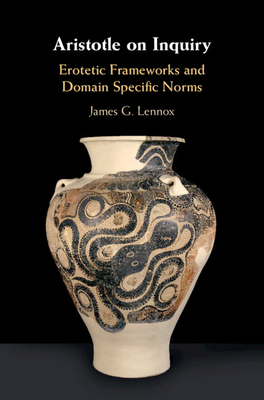 Aristotle on Inquiry

Erotetic Frameworks and Domain Specific Norms

James G. Lennox